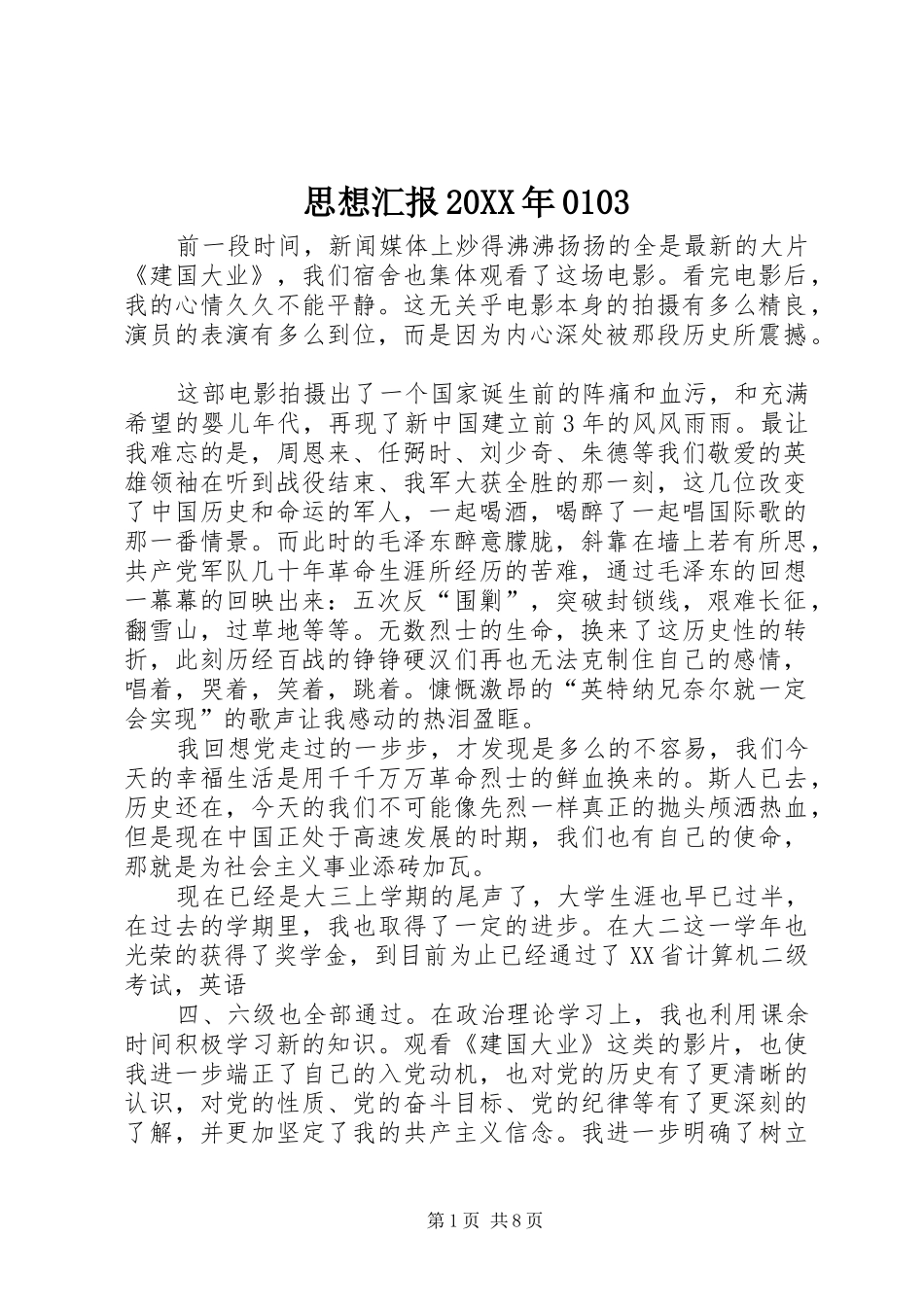 思想汇报20XX年0103

前一段时间，新闻媒体上炒得沸沸扬扬的全是最新的大片《建国大业》，我们宿舍也集体观看了这场电影。看完电影后，我的心情久久不能平静。这无关乎电影本身的拍摄有多么精良，演员的表演有多么到位，而是因为内心深处被那段历史所震撼。

这部电影拍摄出了一个国家诞生前的阵痛和血污，和充满希望的婴儿年代，再现了新中国建立前3年的风风雨雨。最让我难忘的是，周恩来、任弼时、刘少奇、朱德等我们敬爱的英雄领袖在听到战役结束、我军大获全胜的那一刻，这几位改变了中国历史和命运的军人，一起喝酒，喝醉了一起唱国际歌的那一番情景。而此时的毛泽东醉意朦胧，斜靠在墙上若有所思，共产党军队几十年革命生涯所经历的苦难，通过毛泽东的回想一幕幕的回映出来：五次反“围剿”，突破封锁线，艰难长征，翻雪山，过草地等等。无数烈士的生命，换来了这历史性的转折，此刻历经百战的铮铮硬汉们再也无法克制住自己的感情，唱着，哭着，笑着，跳着。慷慨激昂的“英特纳兄奈尔就一定会实现”的歌声让我感动的热泪盈眶。

我回想党走过的一步步，才发现是多么的不容易，我们今天的幸福生活是用千千万万革命烈士的鲜血换来的。斯人已去，历史还在，今天的我们不可能像先烈一样真正的抛头颅洒热血，但是现在中国正处于高速发展的时期，我们也有自己的使命，那就是为社会主义事业添砖加瓦。

现在已经是大三上学期的尾声了，大学生涯也早已过半，在过去的学期里，我也取得了一定的进步。在大二这一学年也光荣的获得了奖学金，到目前为止已经通过了XX省计算机二级考试，英语

四、六级也全部通过。在政治理论学习上，我也利用课余时间积极学习新的知识。观看《建国大业》这类的影片，也使我进一步端正了自己的入党动机，也对党的历史有了更清晰的认识，对党的性质、党的奋斗目标、党的纪律等有了更深刻的了解，并更加坚定了我的共产主义信念。我进一步明确了树立

第1页 共8页